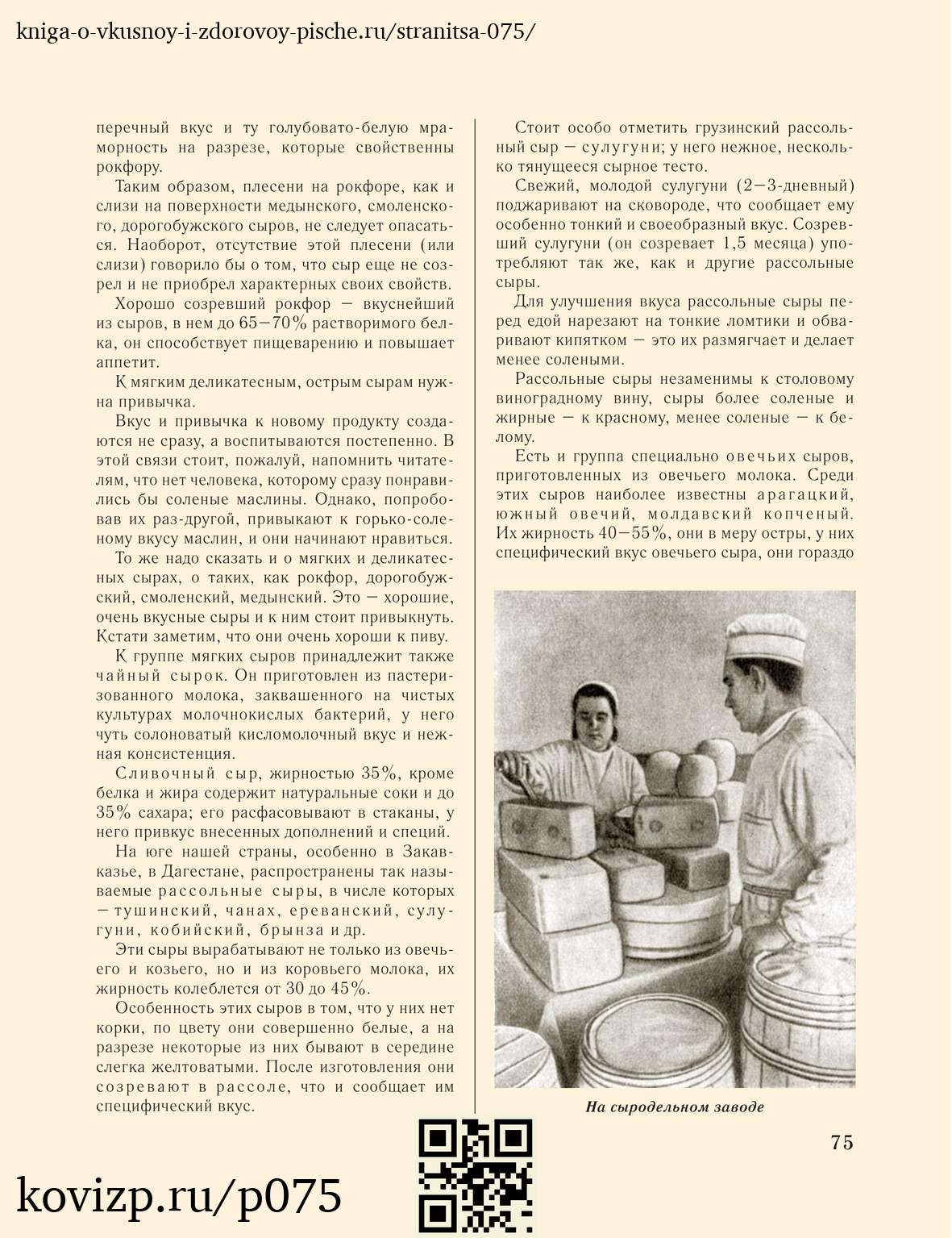 kniga-o-vkusnoy-i-zdorovoy-pische.ru/stranitsa-075/

перечный вкус и ту голубовато-белую мраморность на разрезе, которые свойственны рокфору.

Таким образом, плесени на рокфоре, как и слизи на поверхности медынского, смоленского, дорогобужского сыров, не следует опасаться. Наоборот, отсутствие этой плесени (или слизи) говорило бы о том, что сыр еще не созрел и не приобрел характерных своих свойств.

Хорошо созревший рокфор — вкуснейший из сыров, в нем до 65—70% растворимого белка, он способствует пищеварению и повышает аппетит.

К мягким деликатесным, острым сырам нужна привычка.

Вкус и привычка к новому продукту создаются не сразу, а воспитываются постепенно. В этой связи стоит, пожалуй, напомнить читателям, что нет человека, которому сразу понравились бы соленые маслины. Однако, попробовав их раз-другой, привыкают к горько-соленому вкусу маслин, и они начинают нравиться.

То же надо сказать и о мягких и деликатесных сырах, о таких, как рокфор, дорогобужский, смоленский, медынский. Это — хорошие, очень вкусные сыры и к ним стоит привыкнуть. Кстати заметим, что они очень хороши к пиву.

К группе мягких сыров принадлежит также чайный сырок. Он приготовлен из пастеризованного молока, заквашенного на чистых культурах молочнокислых бактерий, у него чуть солоноватый кисломолочный вкус и нежная консистенция.

Сливочный сыр, жирностью 35%, кроме белка и жира содержит натуральные соки и до 35% сахара; его расфасовывают в стаканы, у него привкус внесенных дополнений и специй.

На юге нашей страны, особенно в Закавказье, в Дагестане, распространены так называемые рассольные сыры, в числе которых — тушинский, чанах, ереванский, сулугуни, кобийский, брынза и др.

Эти сыры вырабатывают не только из овечьего и козьего, но и из коровьего молока, их жирность колеблется от 30 до 45%.

Особенность этих сыров в том, что у них нет корки, по цвету они совершенно белые, а на разрезе некоторые из них бывают в середине слегка желтоватыми. После изготовления они созревают в рассоле, что и сообщает им специфический вкус.

Стоит особо отметить грузинский рассольный сыр — сулугуни; у него нежное, несколько тянущееся сырное тесто.

Свежий, молодой сулугуни (2—3-дневный) поджаривают на сковороде, что сообщает ему особенно тонкий и своеобразный вкус. Созревший сулугуни (он созревает 1,5 месяца) употребляют так же, как и другие рассольные сыры.

Для улучшения вкуса рассольные сыры перед едой нарезают на тонкие ломтики и обваривают кипятком — это их размягчает и делает менее солеными.

Рассольные сыры незаменимы к столовому виноградному вину, сыры более соленые и жирные — к красному, менее соленые — к белому.

Есть и группа специально овечьих сыров, приготовленных из овечьего молока. Среди этих сыров наиболее известны арагацкий, южный овечий, молдавский копченый. Их жирность 40—55%, они в меру остры, у них специфический вкус овечьего сыра, они гораздо

На сыродельном заводе

75

kovizp.ru/p075